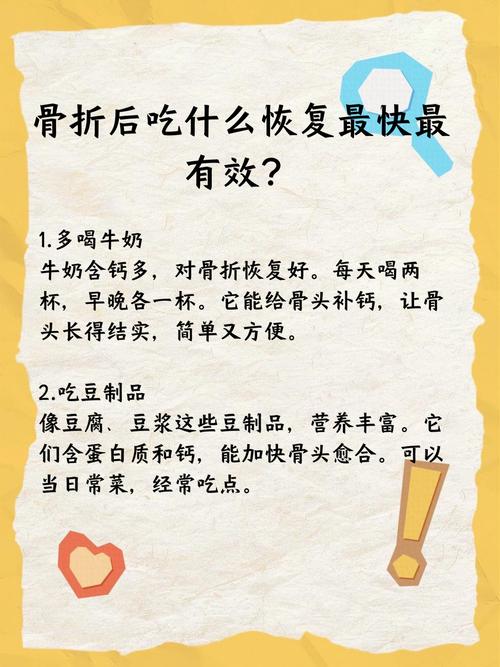 骨折后吃什么恢复最快最有效？

1.多喝牛奶
牛奶含钙多，对骨折恢复好。每天喝两杯，早晚各一杯。它能给骨头补钙，让骨头长得结实，简单又方便。

2.吃豆制品
像豆腐、豆浆这些豆制品，营养丰富。它们含蛋白质和钙，能加快骨头愈合。可以当日常菜，经常吃点。